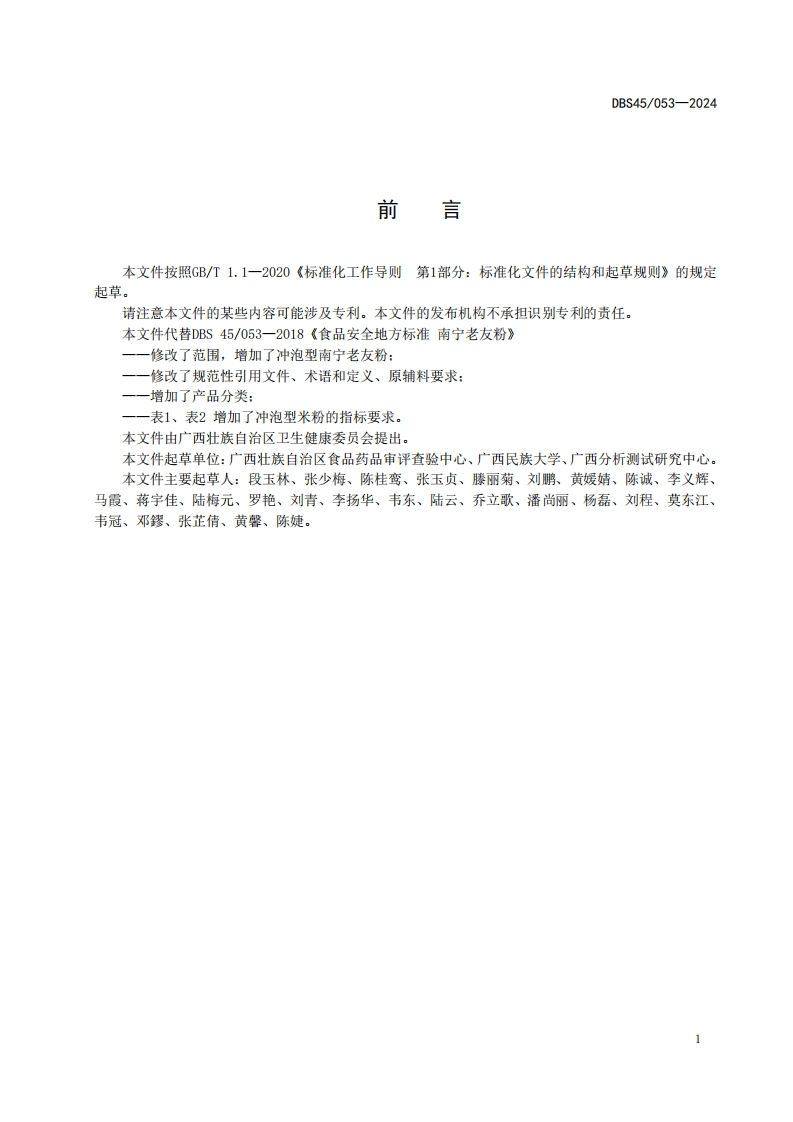 DBS45/053—2024

前　言

本文件按照GB/T 1.1—2020《标准化工作导则　第1部分：标准化文件的结构和起草规则》的规定起草。

请注意本文件的某些内容可能涉及专利。本文件的发布机构不承担识别专利的责任。

本文件代替DBS 45/053—2018《食品安全地方标准 南宁老友粉》

——修改了范围，增加了冲泡型南宁老友粉；

——修改了规范性引用文件、术语和定义、原辅料要求；

——增加了产品分类；

——表1、表2 增加了冲泡型米粉的指标要求。

本文件由广西壮族自治区卫生健康委员会提出。

本文件起草单位：广西壮族自治区食品药品审评查验中心、广西民族大学、广西分析测试研究中心。

本文件主要起草人：段玉林、张少梅、陈桂鸾、张玉贞、滕丽菊、刘鹏、黄媛婧、陈诚、李义辉、马霞、蒋宇佳、陆梅元、罗艳、刘青、李扬华、韦东、陆云、乔立歌、潘尚丽、杨磊、刘程、莫东江、韦冠、邓鏐、张芷倩、黄馨、陈婕。

1